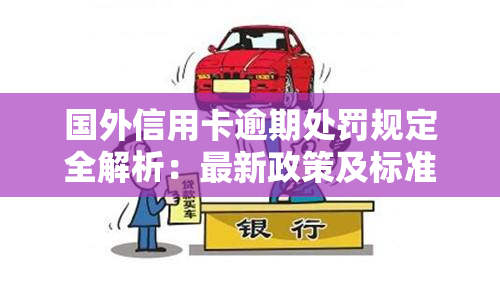 国外信用卡逾期处罚规定全解析：最新政策及标准

贷款买车

银行